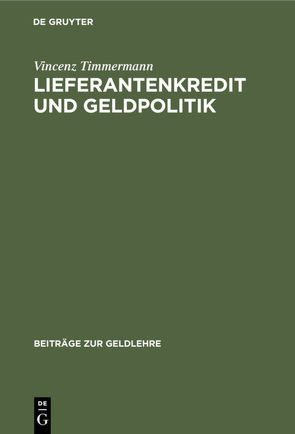 DE GRUYTER

Vincenz Timmermann
LIEFERANTENKREDIT UND GELDPOLITIK

BEITRÄGE ZUR GELDLEHRE

DE
G